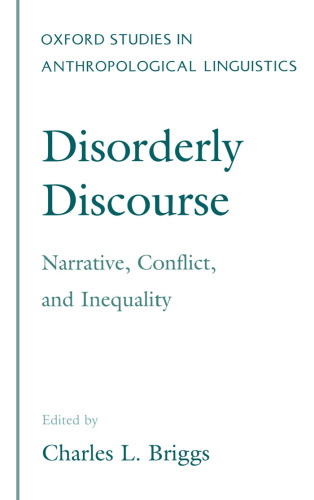 OXFORD STUDIES IN
ANTHROPOLOGICAL LINGUISTICS

Disorderly Discourse

Narrative, Conflict, and Inequality

Edited by

Charles L. Briggs